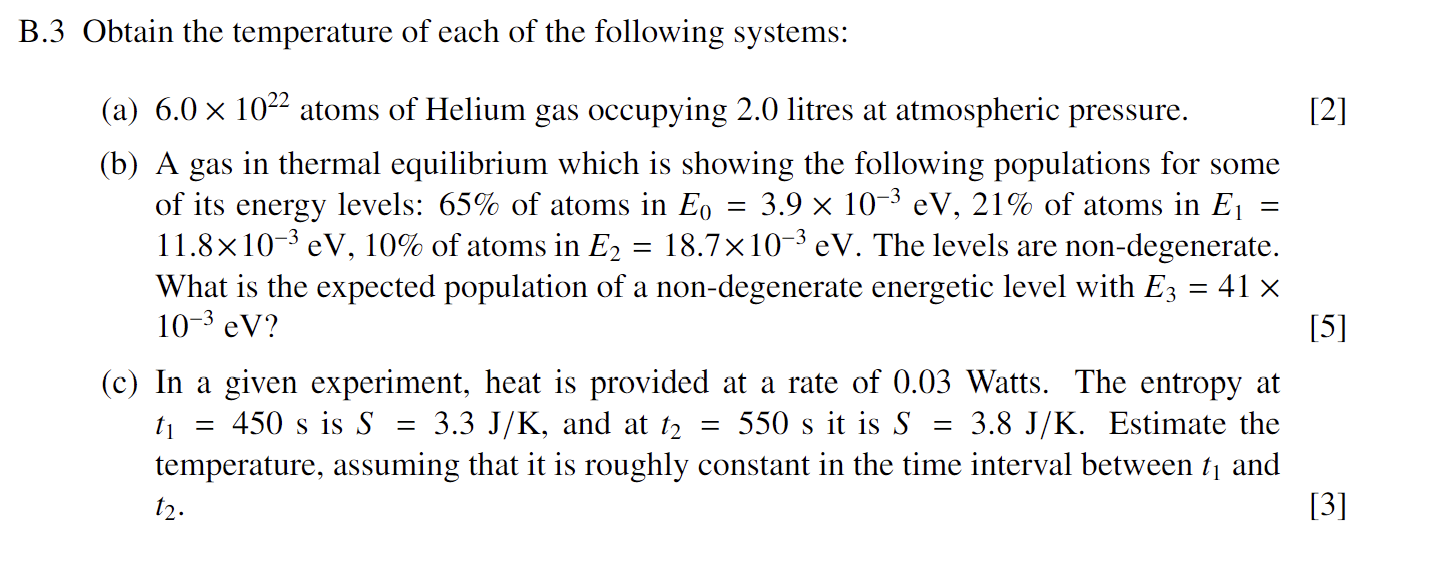 B.3 Obtain the temperature of each of the following systems:

(a) $6.0 \times 10^{22}$ atoms of Helium gas occupying 2.0 litres at atmospheric pressure. [2]

(b) A gas in thermal equilibrium which is showing the following populations for some of its energy levels: 65% of atoms in $E_0 = 3.9 \times 10^{-3}$ eV, 21% of atoms in $E_1 = 11.8 \times 10^{-3}$ eV, 10% of atoms in $E_2 = 18.7 \times 10^{-3}$ eV. The levels are non-degenerate. What is the expected population of a non-degenerate energetic level with $E_3 = 41 \times 10^{-3}$ eV? [5]

(c) In a given experiment, heat is provided at a rate of 0.03 Watts. The entropy at $t_1 = 450$ s is $S = 3.3$ J/K, and at $t_2 = 550$ s it is $S = 3.8$ J/K. Estimate the temperature, assuming that it is roughly constant in the time interval between $t_1$ and $t_2$. [3]